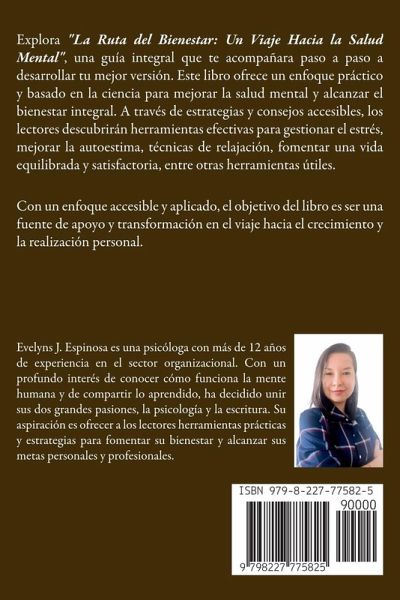 Explora "La Ruta del Bienestar: Un Viaje Hacia la Salud Mental", una guía integral que te acompañara paso a paso a desarrollar tu mejor versión. Este libro ofrece un enfoque práctico y basado en la ciencia para mejorar la salud mental y alcanzar el bienestar integral. A través de estrategias y consejos accesibles, los lectores descubrirán herramientas efectivas para gestionar el estrés, mejorar la autoestima, técnicas de relajación, fomentar una vida equilibrada y satisfactoria, entre otras herramientas útiles.

Con un enfoque accesible y aplicado, el objetivo del libro es ser una fuente de apoyo y transformación en el viaje hacia el crecimiento y la realización personal.

Evelyns J. Espinosa es una psicóloga con más de 12 años de experiencia en el sector organizacional. Con un profundo interés de conocer cómo funciona la mente humana y de compartir lo aprendido, ha decidido unir sus dos grandes pasiones, la psicología y la escritura. Su aspiración es ofrecer a los lectores herramientas prácticas y estrategias para fomentar su bienestar y alcanzar sus metas personales y profesionales.

ISBN 979-8-227-77582-5

90000

9 798227 775825